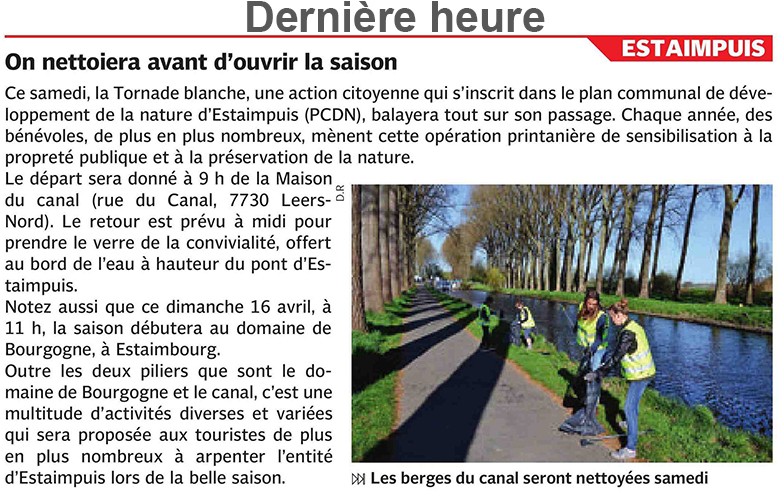 Dernière heure

ESTAIMPUIS

On nettoiera avant d'ouvrir la saison

Ce samedi, la Tornade blanche, une action citoyenne qui s'inscrit dans le plan communal de développement de la nature d'Estaimpuis (PCDN), balayera tout sur son passage. Chaque année, des bénévoles, de plus en plus nombreux, mènent cette opération printanière de sensibilisation à la propreté publique et à la préservation de la nature.

Le départ sera donné à 9 h de la Maison du canal (rue du Canal, 7730 Leers-Nord). Le retour est prévu à midi pour prendre le verre de la convivialité, offert au bord de l'eau à hauteur du pont d'Estaimpuis.

Notez aussi que ce dimanche 16 avril, à 11 h, la saison débutera au domaine de Bourgogne, à Estaimbourg.

Outre les deux piliers que sont le domaine de Bourgogne et le canal, c'est une multitude d'activités diverses et variées qui sera proposée aux touristes de plus en plus nombreux à arpenter l'entité d'Estaimpuis lors de la belle saison.

D.R

Les berges du canal seront nettoyées samedi